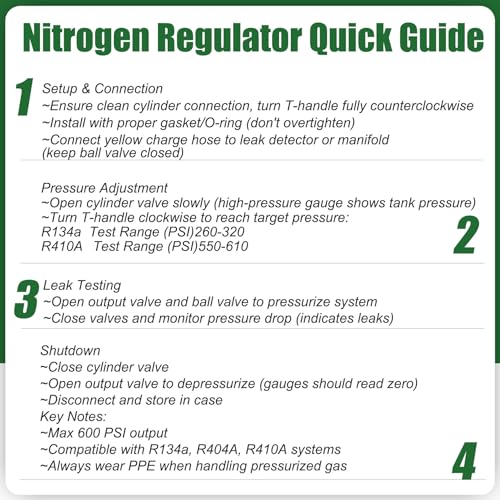 Nitrogen Regulator Quick Guide

1
Setup & Connection
~Ensure clean cylinder connection, turn T-handle fully counterclockwise
~Install with proper gasket/O-ring (don't overtighten)
~Connect yellow charge hose to leak detector or manifold (keep ball valve closed)

Pressure Adjustment
~Open cylinder valve slowly (high-pressure gauge shows tank pressure)
~Turn T-handle clockwise to reach target pressure:
R134a Test Range (PSI)260-320
R410A Test Range (PSI)550-610
2

3
Leak Testing
~Open output valve and ball valve to pressurize system
~Close valves and monitor pressure drop (indicates leaks)

Shutdown
~Close cylinder valve
~Open output valve to depressurize (gauges should read zero)
~Disconnect and store in case
Key Notes:
~Max 600 PSI output
~Compatible with R134a, R404A, R410A systems
~Always wear PPE when handling pressurized gas
4